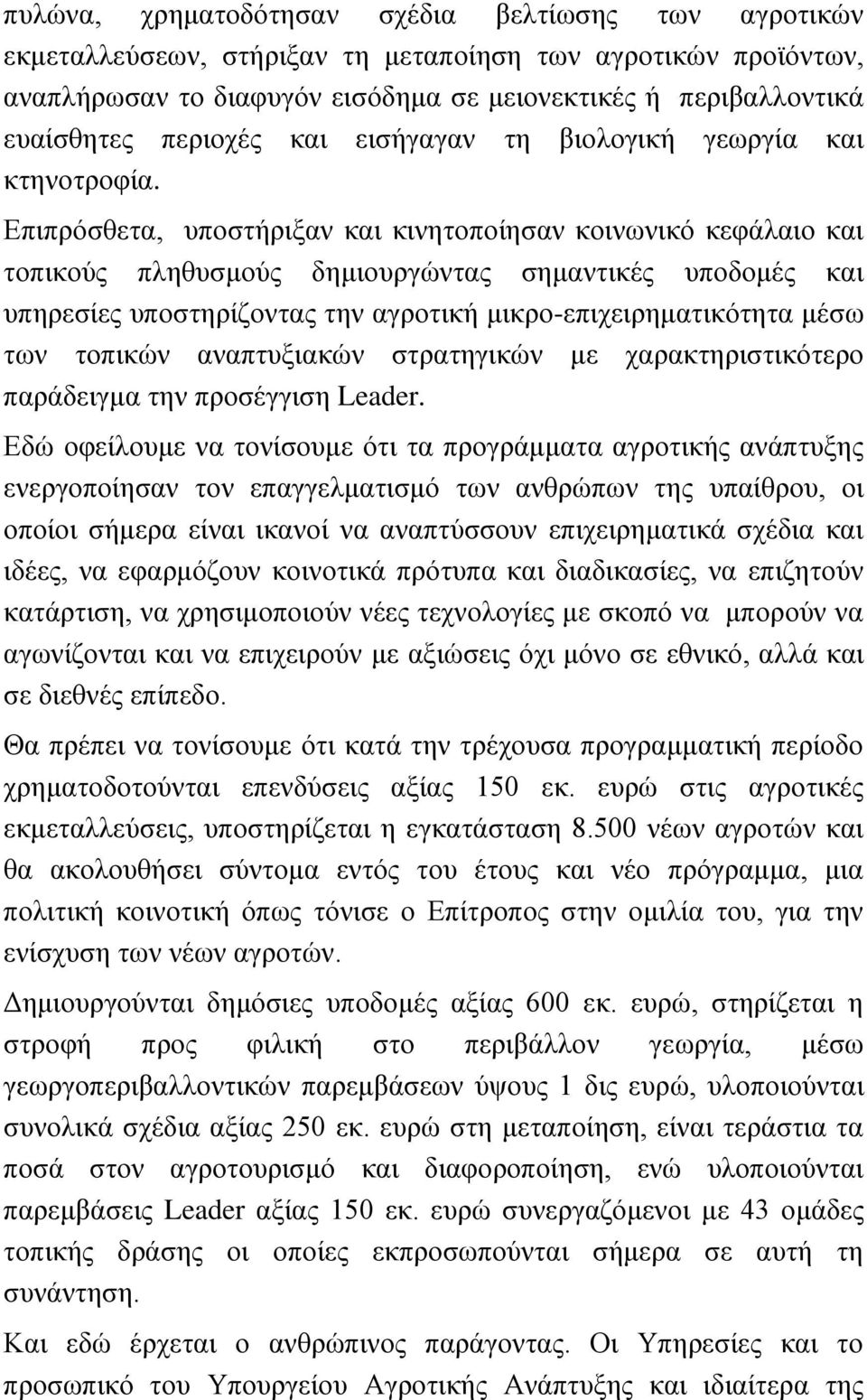 πυλώνα, χρηματοδότησαν σχέδια βελτίωσης των αγροτικών εκμεταλλεύσεων, στήριξαν τη μεταποίηση των αγροτικών προϊόντων, αναπλήρωσαν το διαφυγόν εισόδημα σε μειονεκτικές ή περιβαλλοντικά ευαίσθητες περιοχές και εισήγαγαν τη βιολογική γεωργία και κτηνοτροφία.

Επιπρόσθετα, υποστήριξαν και κινητοποίησαν κοινωνικό κεφάλαιο και τοπικούς πληθυσμούς δημιουργώντας σημαντικές υποδομές και υπηρεσίες υποστηρίζοντας την αγροτική μικρο-επιχειρηματικότητα μέσω των τοπικών αναπτυξιακών στρατηγικών με χαρακτηριστικότερο παράδειγμα την προσέγγιση Leader.

Εδώ οφείλουμε να τονίσουμε ότι τα προγράμματα αγροτικής ανάπτυξης ενεργοποίησαν τον επαγγελματισμό των ανθρώπων της υπαίθρου, οι οποίοι σήμερα είναι ικανοί να αναπτύσσουν επιχειρηματικά σχέδια και ιδέες, να εφαρμόζουν κοινοτικά πρότυπα και διαδικασίες, να επιζητούν κατάρτιση, να χρησιμοποιούν νέες τεχνολογίες με σκοπό να μπορούν να αγωνίζονται και να επιχειρούν με αξιώσεις όχι μόνο σε εθνικό, αλλά και σε διεθνές επίπεδο.

Θα πρέπει να τονίσουμε ότι κατά την τρέχουσα προγραμματική περίοδο χρηματοδοτούνται επενδύσεις αξίας 150 εκ. ευρώ στις αγροτικές εκμεταλλεύσεις, υποστηρίζεται η εγκατάσταση 8.500 νέων αγροτών και θα ακολουθήσει σύντομα εντός του έτους και νέο πρόγραμμα, μια πολιτική κοινοτική όπως τόνισε ο Επίτροπος στην ομιλία του, για την ενίσχυση των νέων αγροτών.

Δημιουργούνται δημόσιες υποδομές αξίας 600 εκ. ευρώ, στηρίζεται η στροφή προς φιλική στο περιβάλλον γεωργία, μέσω γεωργοπεριβαλλοντικών παρεμβάσεων ύψους 1 δις ευρώ, υλοποιούνται συνολικά σχέδια αξίας 250 εκ. ευρώ στη μεταποίηση, είναι τεράστια τα ποσά στον αγροτουρισμό και διαφοροποίηση, ενώ υλοποιούνται παρεμβάσεις Leader αξίας 150 εκ. ευρώ συνεργαζόμενοι με 43 ομάδες τοπικής δράσης οι οποίες εκπροσωπούνται σήμερα σε αυτή τη συνάντηση.

Και εδώ έρχεται ο ανθρώπινος παράγοντας. Οι Υπηρεσίες και το προσωπικό του Υπουργείου Αγροτικής Ανάπτυξης και ιδιαίτερα της